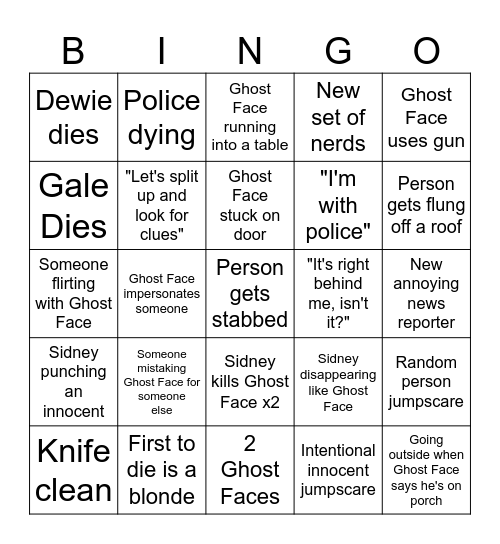 | B | I | N | G | O |
|---|---|---|---|---|
| Dewie dies | Police dying | Ghost Face running into a table | New set of nerds | Ghost Face uses gun |
| Gale Dies | "Let's split up and look for clues" | Ghost Face stuck on door | "I'm with police" | Person gets flung off a roof |
| Someone flirting with Ghost Face | Ghost Face impersonates someone | Person gets stabbed | "It's right behind me, isn't it?" | New annoying news reporter |
| Sidney punching an innocent | Someone mistaking Ghost Face for someone else | Sidney kills Ghost Face x2 | Sidney disappearing like Ghost Face | Random person jumpscare |
| Knife clean | First to die is a blonde | 2 Ghost Faces | Intentional innocent jumpscare | Going outside when Ghost Face says he's on porch |